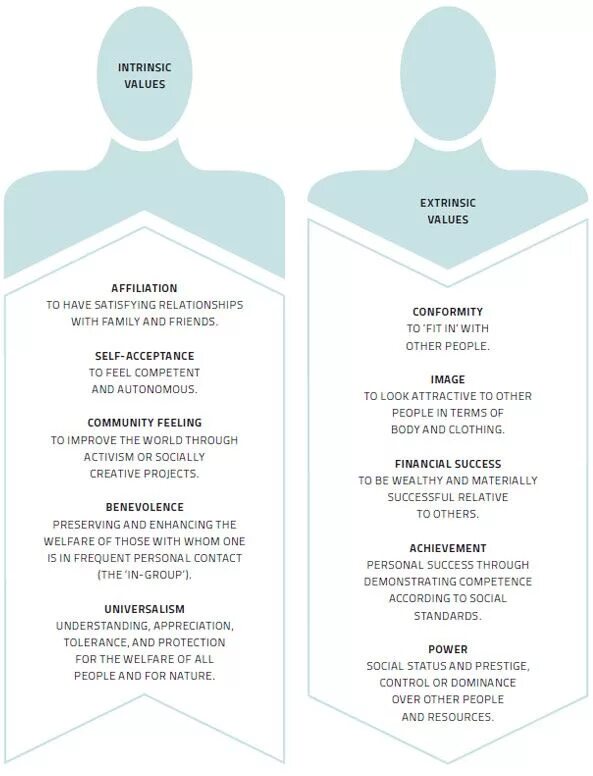 INTRINSIC VALUES

AFFILIATION
TO HAVE SATISFYING RELATIONSHIPS WITH FAMILY AND FRIENDS.

SELF-ACCEPTANCE
TO FEEL COMPETENT AND AUTONOMOUS.

COMMUNITY FEELING
TO IMPROVE THE WORLD THROUGH ACTIVISM OR SOCIALLY CREATIVE PROJECTS.

BENEVOLENCE
PRESERVING AND ENHANCING THE WELFARE OF THOSE WITH WHOM ONE IS IN FREQUENT PERSONAL CONTACT (THE 'IN-GROUP').

UNIVERSALISM
UNDERSTANDING, APPRECIATION, TOLERANCE, AND PROTECTION FOR THE WELFARE OF ALL PEOPLE AND FOR NATURE.

EXTRINSIC VALUES

CONFORMITY
TO 'FIT IN' WITH OTHER PEOPLE.

IMAGE
TO LOOK ATTRACTIVE TO OTHER PEOPLE IN TERMS OF BODY AND CLOTHING.

FINANCIAL SUCCESS
TO BE WEALTHY AND MATERIALLY SUCCESSFUL RELATIVE TO OTHERS.

ACHIEVEMENT
PERSONAL SUCCESS THROUGH DEMONSTRATING COMPETENCE ACCORDING TO SOCIAL STANDARDS.

POWER
SOCIAL STATUS AND PRESTIGE, CONTROL OR DOMINANCE OVER OTHER PEOPLE AND RESOURCES.